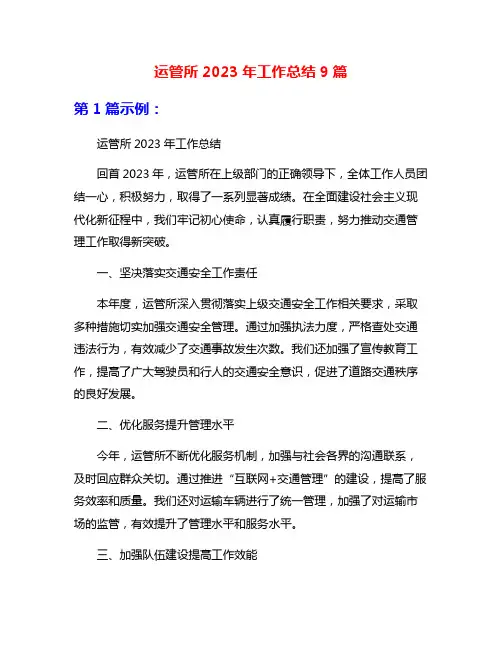 运管所 2023 年工作总结 9 篇

第 1 篇示例：

运管所 2023 年工作总结

回首 2023 年，运管所在上级部门的正确领导下，全体工作人员团结一心，积极努力，取得了一系列显著成绩。在全面建设社会主义现代化新征程中，我们牢记初心使命，认真履行职责，努力推动交通管理工作取得新突破。

一、坚决落实交通安全工作责任

本年度，运管所深入贯彻落实上级交通安全工作相关要求，采取多种措施切实加强交通安全管理。通过加强执法力度，严格查处交通违法行为，有效减少了交通事故发生次数。我们还加强了宣传教育工作，提高了广大驾驶员和行人的交通安全意识，促进了道路交通秩序的良好发展。

二、优化服务提升管理水平

今年，运管所不断优化服务机制，加强与社会各界的沟通联系，及时回应群众关切。通过推进“互联网+交通管理”的建设，提高了服务效率和质量。我们还对运输车辆进行了统一管理，加强了对运输市场的监管，有效提升了管理水平和服务水平。

三、加强队伍建设提高工作效能